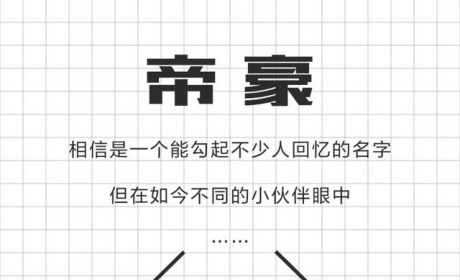 帝豪

相信是一个能勾起不少人回忆的名字

但在如今不同的小伙伴眼中

……